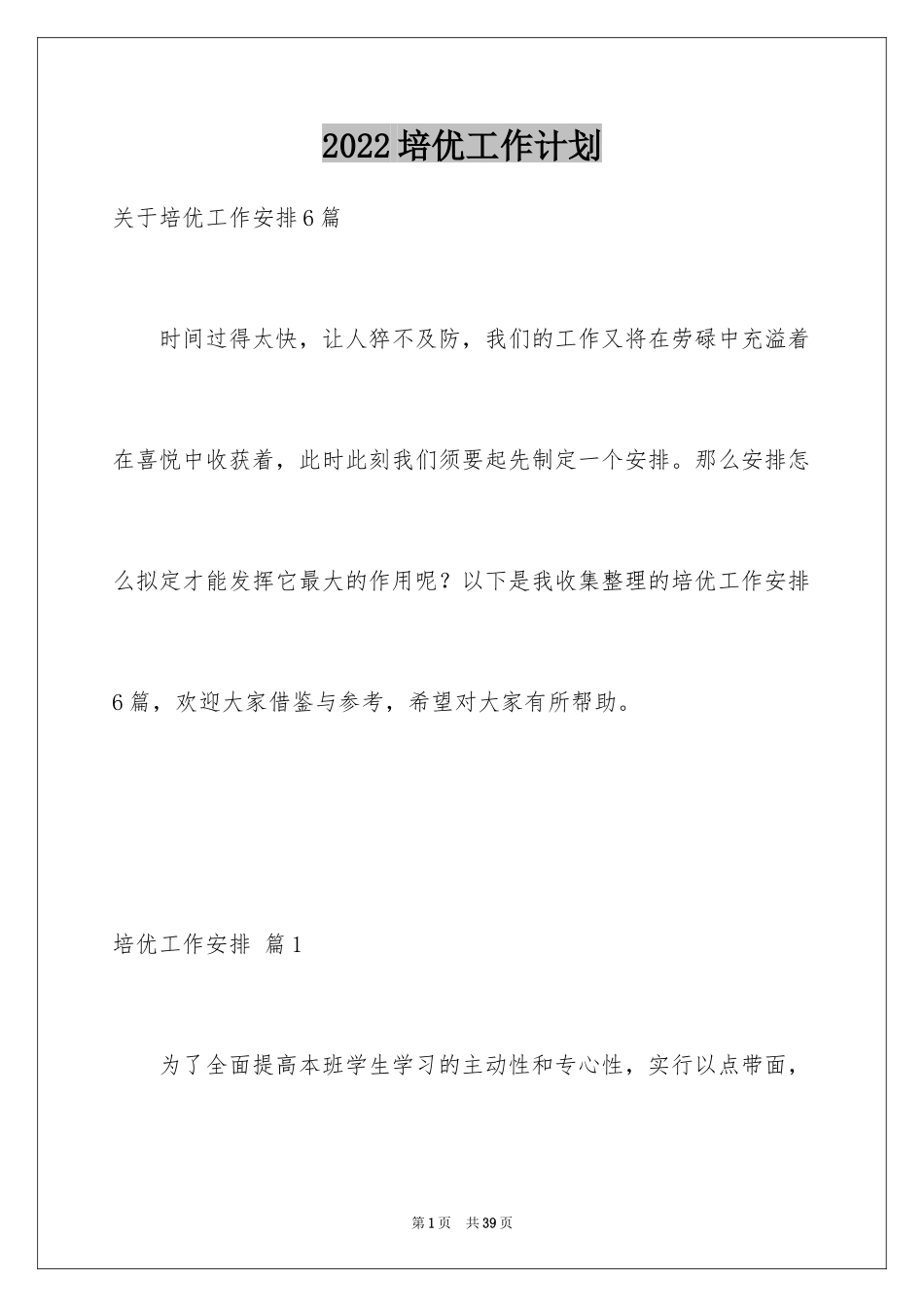 2022培优工作计划

关于培优工作安排6篇

时间过得太快，让人猝不及防，我们的工作又将在劳碌中充溢着在喜悦中收获着，此时此刻我们须要起先制定一个安排。那么安排怎么拟定才能发挥它最大的作用呢？以下是我收集整理的培优工作安排6篇，欢迎大家借鉴与参考，希望对大家有所帮助。

培优工作安排 篇1

为了全面提高本班学生学习的主动性和专心性，实行以点带面，

第1页 共39页